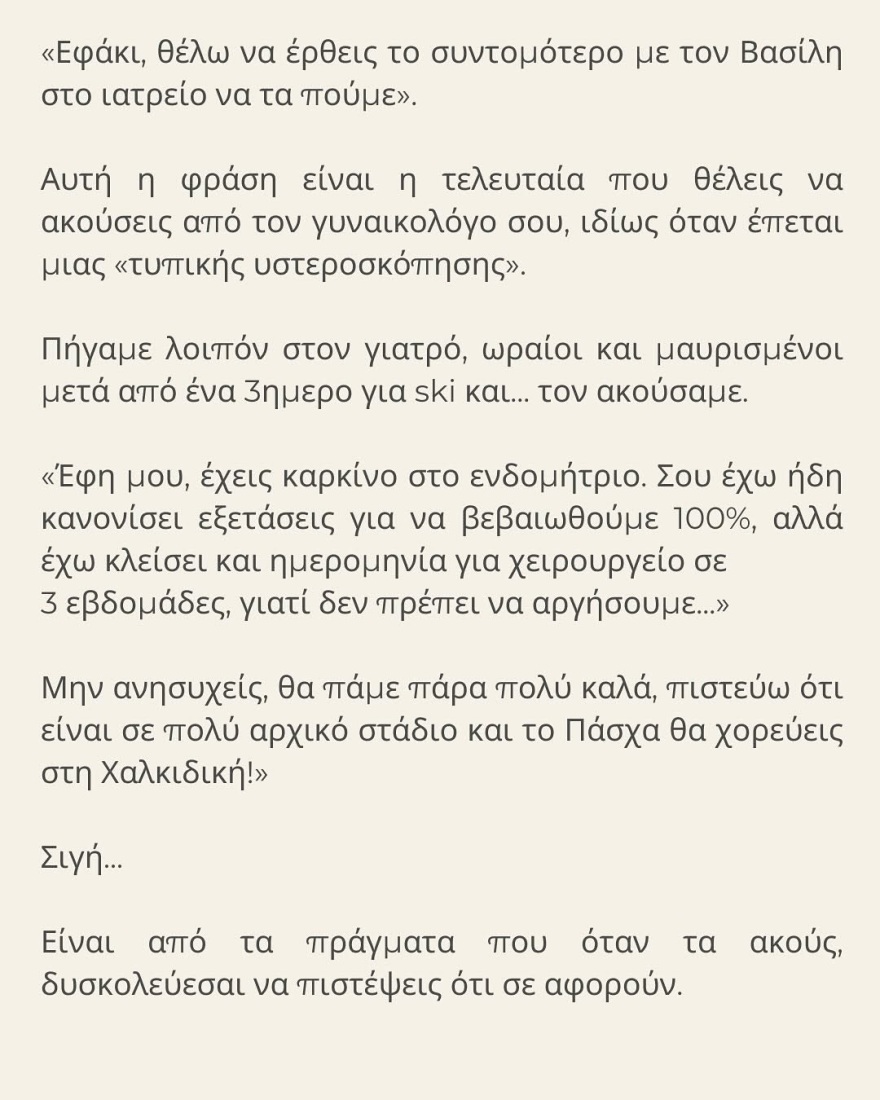 «Εφάκι, θέλω να έρθεις το συντομότερο με τον Βασίλη στο ιατρείο να τα πούμε».

Αυτή η φράση είναι η τελευταία που θέλεις να ακούσεις από τον γυναικολόγο σου, ιδίως όταν έπεται μιας «τυπικής υστεροσκόπησης».

Πήγαμε λοιπόν στον γιατρό, ωραίοι και μαυρισμένοι μετά από ένα 3ημερο για ski και... τον ακούσαμε.

«Έφη μου, έχεις καρκίνο στο ενδομήτριο. Σου έχω ήδη κανονίσει εξετάσεις για να βεβαιωθούμε 100%, αλλά έχω κλείσει και ημερομηνία για χειρουργείο σε 3 εβδομάδες, γιατί δεν πρέπει να αργήσουμε...»

Μην ανησυχείς, θα πάμε πάρα πολύ καλά, πιστεύω ότι είναι σε πολύ αρχικό στάδιο και το Πάσχα θα χορεύεις στη Χαλκιδική!»

Σιγή...

Είναι από τα πράγματα που όταν τα ακούς, δυσκολεύεσαι να πιστέψεις ότι σε αφορούν.